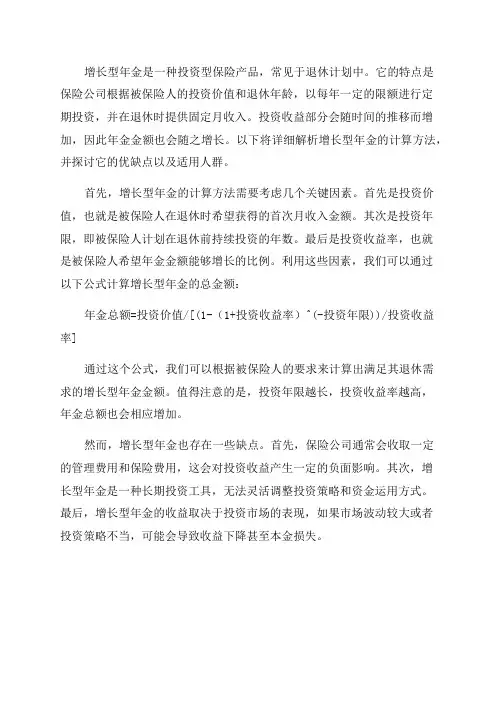 增长型年金是一种投资型保险产品，常见于退休计划中。它的特点是保险公司根据被保险人的投资价值和退休年龄，以每年一定的限额进行定期投资，并在退休时提供固定月收入。投资收益部分会随时间的推移而增加，因此年金金额也会随之增长。以下将详细解析增长型年金的计算方法，并探讨它的优缺点以及适用人群。

首先，增长型年金的计算方法需要考虑几个关键因素。首先是投资价值，也就是被保险人在退休时希望获得的首次月收入金额。其次是投资年限，即被保险人计划在退休前持续投资的年数。最后是投资收益率，也就是被保险人希望年金金额能够增长的比例。利用这些因素，我们可以通过以下公式计算增长型年金的总金额：

年金总额=投资价值/[(1-（1+投资收益率）^(-投资年限))/投资收益率]

通过这个公式，我们可以根据被保险人的要求来计算出满足其退休需求的增长型年金金额。值得注意的是，投资年限越长，投资收益率越高，年金总额也会相应增加。

然而，增长型年金也存在一些缺点。首先，保险公司通常会收取一定的管理费用和保险费用，这会对投资收益产生一定的负面影响。其次，增长型年金是一种长期投资工具，无法灵活调整投资策略和资金运用方式。最后，增长型年金的收益取决于投资市场的表现，如果市场波动较大或者投资策略不当，可能会导致收益下降甚至本金损失。